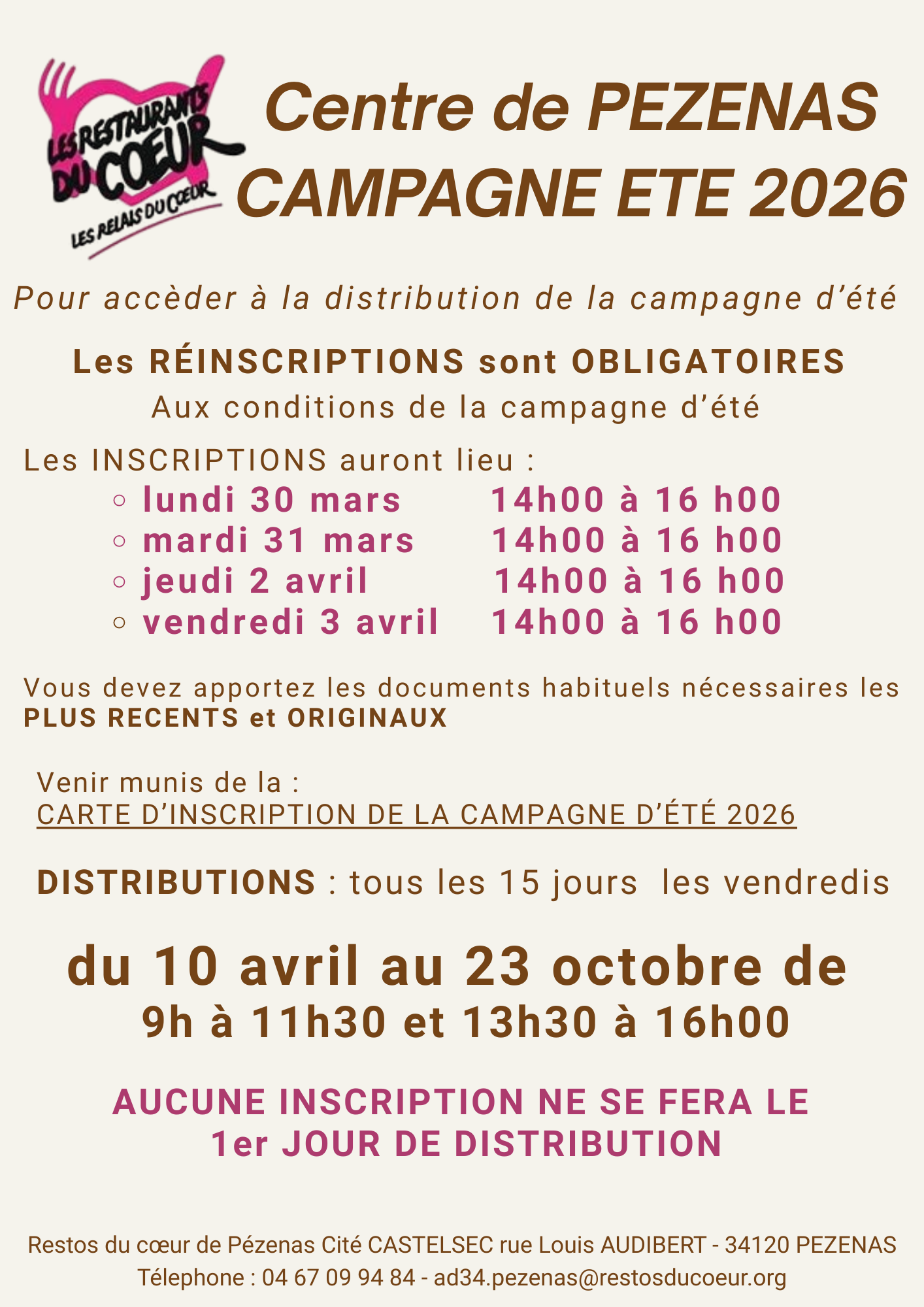 LES RESTAURANTS DU COEUR
LES RELAIS DU COEUR

Centre de PEZENAS
CAMPAGNE ETE 2026

Pour accèder à la distribution de la campagne d'été

Les RÉINSCRIPTIONS sont OBLIGATOIRES
Aux conditions de la campagne d'été

Les INSCRIPTIONS auront lieu :
◦ lundi 30 mars 14h00 à 16 h00
◦ mardi 31 mars 14h00 à 16 h00
◦ jeudi 2 avril 14h00 à 16 h00
◦ vendredi 3 avril 14h00 à 16 h00

Vous devez apportez les documents habituels nécessaires les PLUS RECENTS et ORIGINAUX

Venir munis de la :
CARTE D'INSCRIPTION DE LA CAMPAGNE D'ÉTÉ 2026

DISTRIBUTIONS : tous les 15 jours les vendredis

du 10 avril au 23 octobre de
9h à 11h30 et 13h30 à 16h00

AUCUNE INSCRIPTION NE SE FERA LE
1er JOUR DE DISTRIBUTION

Restos du cœur de Pézenas Cité CASTELSEC rue Louis AUDIBERT - 34120 PEZENAS
Télephone : 04 67 09 94 84 - ad34.pezenas@restosducoeur.org